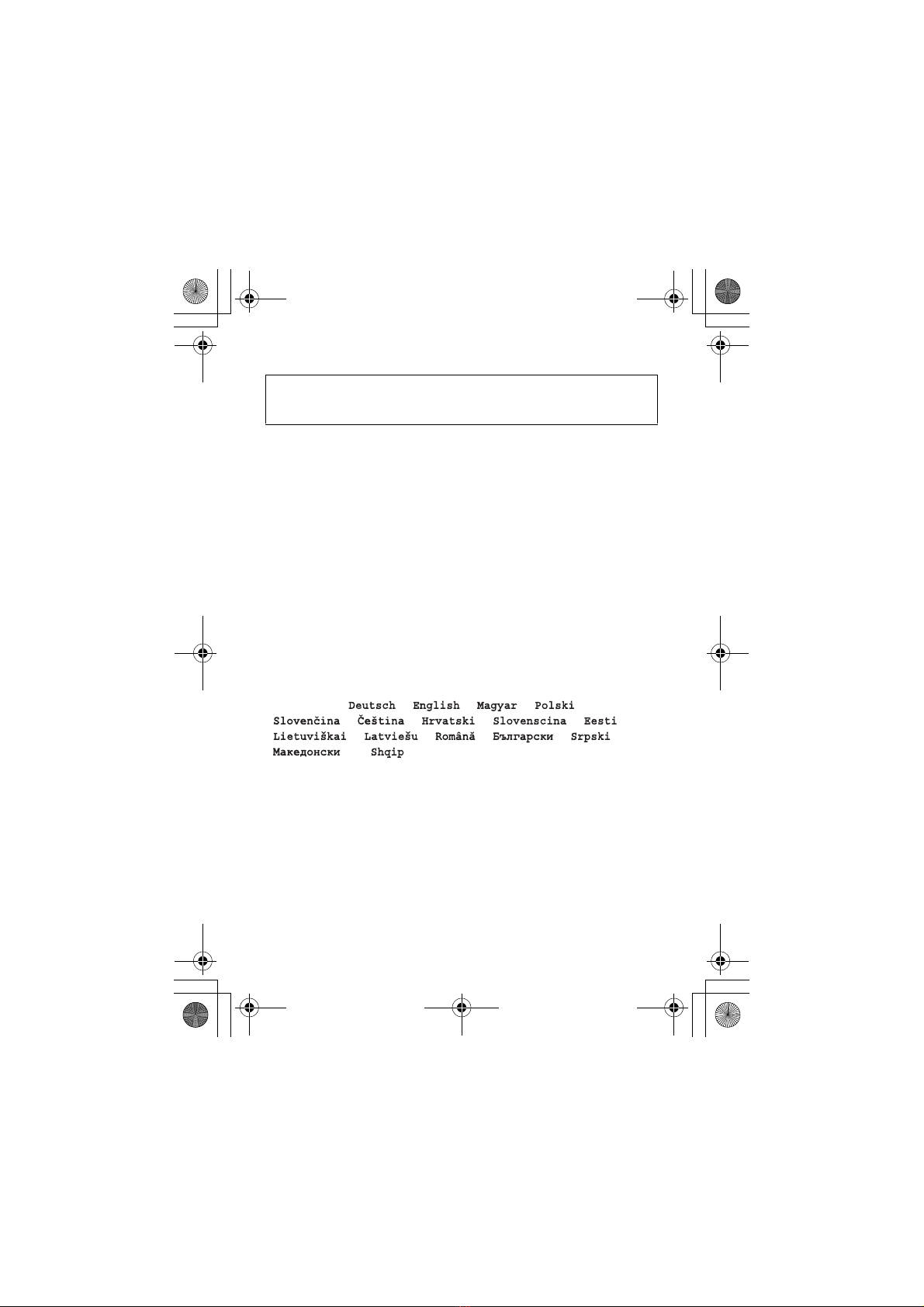 Deutsch English Magyar Polski
Slovenčina Čeština Hrvatski Slovenscina Eesti
Lietuviškai Latviešu Română Български Srpski
Македонски Shqip